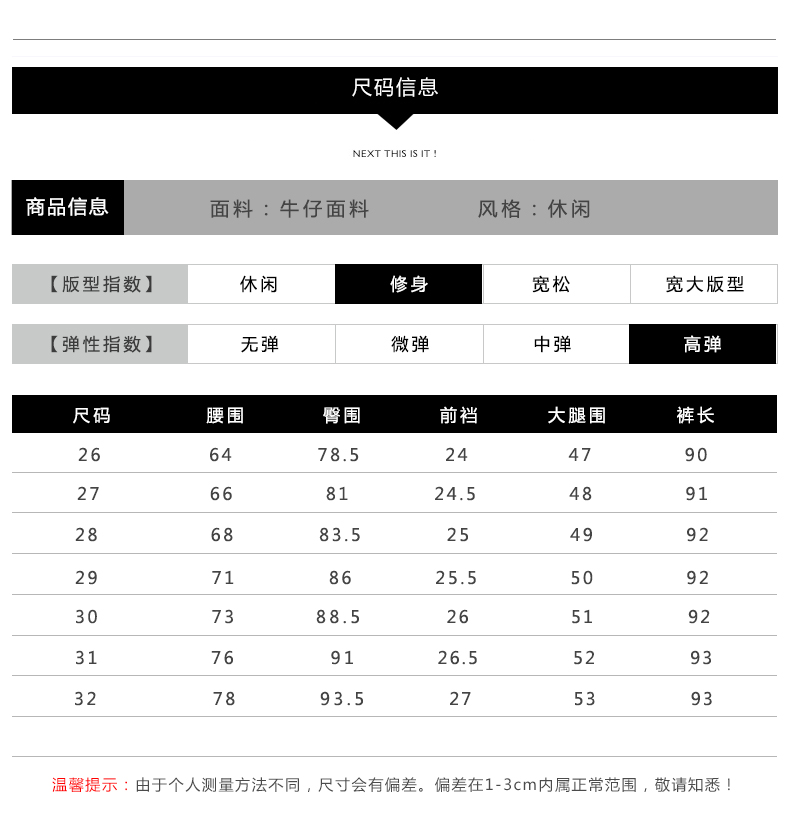 尺码信息

NEXT THIS IS IT !

商品信息　面料：牛仔面料　风格：休闲

| 【版型指数】 | 休闲 | 修身 | 宽松 | 宽大版型 |
|---|---|---|---|---|
| 【弹性指数】 | 无弹 | 微弹 | 中弹 | 高弹 |

| 尺码 | 腰围 | 臀围 | 前裆 | 大腿围 | 裤长 |
|---|---|---|---|---|---|
| 26 | 64 | 78.5 | 24 | 47 | 90 |
| 27 | 66 | 81 | 24.5 | 48 | 91 |
| 28 | 68 | 83.5 | 25 | 49 | 92 |
| 29 | 71 | 86 | 25.5 | 50 | 92 |
| 30 | 73 | 88.5 | 26 | 51 | 92 |
| 31 | 76 | 91 | 26.5 | 52 | 93 |
| 32 | 78 | 93.5 | 27 | 53 | 93 |

温馨提示：由于个人测量方法不同，尺寸会有偏差。偏差在1-3cm内属正常范围，敬请知悉！